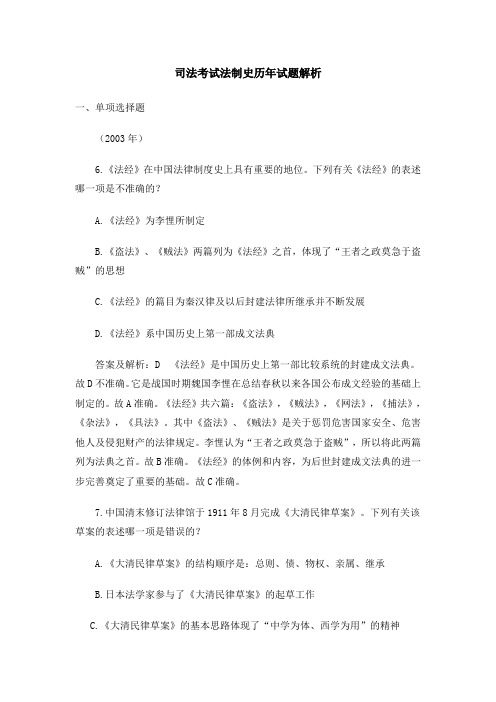 司法考试法制史历年试题解析

一、单项选择题

（2003 年）

6.《法经》在中国法律制度史上具有重要的地位。下列有关《法经》的表述哪一项是不准确的？

A.《法经》为李悝所制定

B.《盗法》、《贼法》两篇列为《法经》之首，体现了“王者之政莫急于盗贼”的思想

C.《法经》的篇目为秦汉律及以后封建法律所继承并不断发展

D.《法经》系中国历史上第一部成文法典

答案及解析：D 《法经》是中国历史上第一部比较系统的封建成文法典。故 D 不准确。它是战国时期魏国李悝在总结春秋以来各国公布成文经验的基础上制定的。故 A 准确。《法经》共六篇：《盗法》，《贼法》，《网法》，《捕法》，《杂法》，《具法》。其中《盗法》、《贼法》是关于惩罚危害国家安全、危害他人及侵犯财产的法律规定。李悝认为“王者之政莫急于盗贼”，所以将此两篇列为法典之首。故 B 准确。《法经》的体例和内容，为后世封建成文法典的进一步完善奠定了重要的基础。故 C 准确。

7.中国清末修订法律馆于 1911 年 8 月完成《大清民律草案》。下列有关该草案的表述哪一项是错误的？

A.《大清民律草案》的结构顺序是：总则、债、物权、亲属、继承

B.日本法学家参与了《大清民律草案》的起草工作

C.《大清民律草案》的基本思路体现了“中学为体、西学为用”的精神